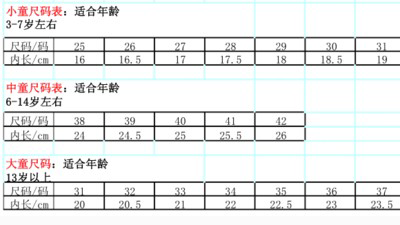 小童尺码表：适合年龄
3-7岁左右

| 尺码/码 | 25 | 26 | 27 | 28 | 29 | 30 | 31 |
|---|---|---|---|---|---|---|---|
| 内长/cm | 16 | 16.5 | 17 | 17.5 | 18 | 18.5 | 19 |

中童尺码表：适合年龄
6-14岁左右

| 尺码/码 | 38 | 39 | 40 | 41 | 42 |
|---|---|---|---|---|---|
| 内长/cm | 24 | 24.5 | 25 | 25.5 | 26 |

大童尺码：适合年龄
13岁以上

| 尺码/码 | 31 | 32 | 33 | 34 | 35 | 36 | 37 |
|---|---|---|---|---|---|---|---|
| 内长/cm | 20 | 20.5 | 21 | 22 | 22.5 | 23 | 23.5 |